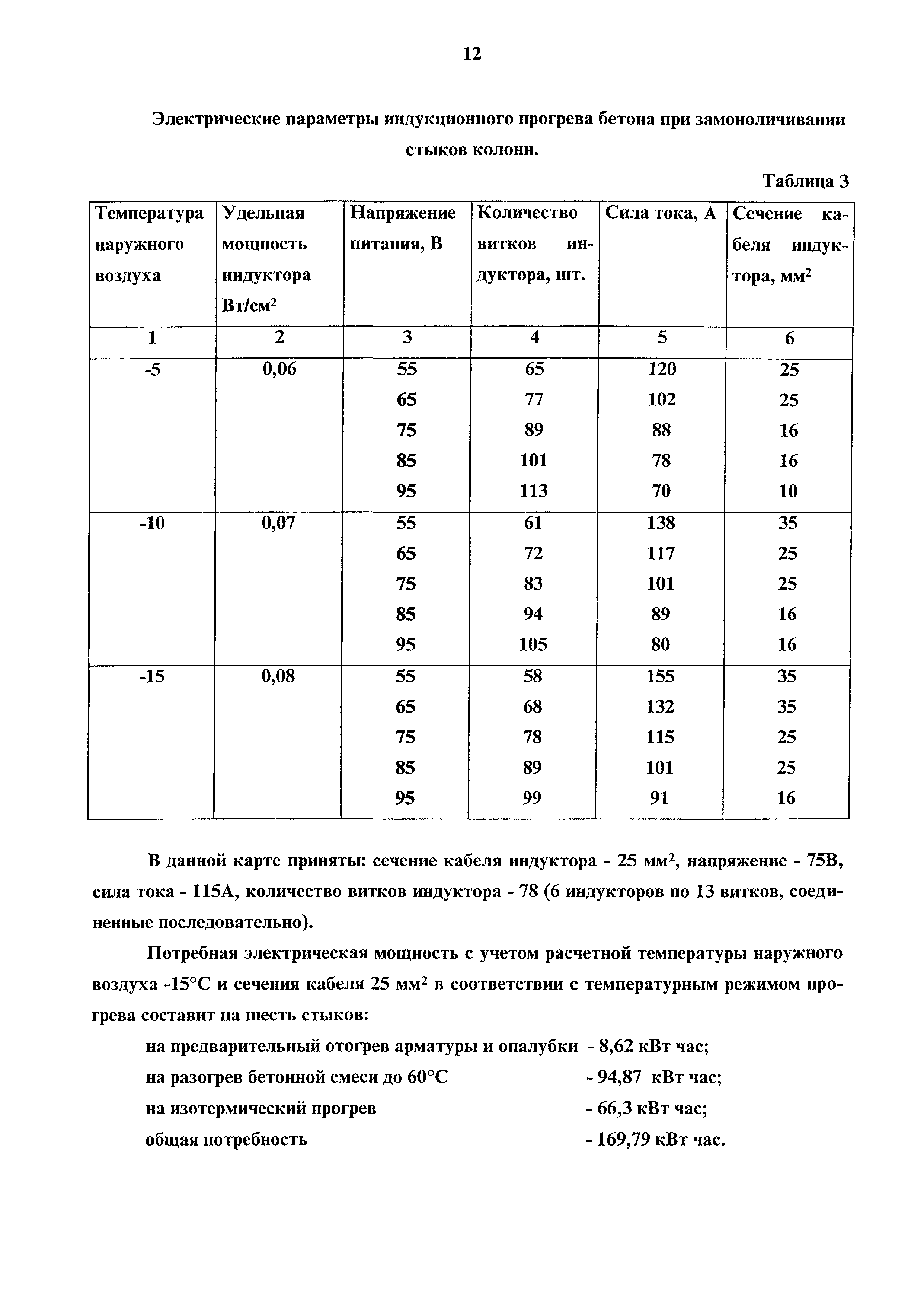 12

Электрические параметры индукционного прогрева бетона при замоноличивании стыков колонн.

Таблица 3

| Температура наружного воздуха | Удельная мощность индуктора Вт/см$^2$ | Напряжение питания, В | Количество витков индуктора, шт. | Сила тока, А | Сечение кабеля индуктора, мм$^2$ |
|---|---|---|---|---|---|
| 1 | 2 | 3 | 4 | 5 | 6 |
| -5 | 0,06 | 55 | 65 | 120 | 25 |
| | | 65 | 77 | 102 | 25 |
| | | 75 | 89 | 88 | 16 |
| | | 85 | 101 | 78 | 16 |
| | | 95 | 113 | 70 | 10 |
| -10 | 0,07 | 55 | 61 | 138 | 35 |
| | | 65 | 72 | 117 | 25 |
| | | 75 | 83 | 101 | 25 |
| | | 85 | 94 | 89 | 16 |
| | | 95 | 105 | 80 | 16 |
| -15 | 0,08 | 55 | 58 | 155 | 35 |
| | | 65 | 68 | 132 | 35 |
| | | 75 | 78 | 115 | 25 |
| | | 85 | 89 | 101 | 25 |
| | | 95 | 99 | 91 | 16 |

В данной карте приняты: сечение кабеля индуктора - 25 мм$^2$, напряжение - 75В, сила тока - 115А, количество витков индуктора - 78 (6 индукторов по 13 витков, соединенные последовательно).

Потребная электрическая мощность с учетом расчетной температуры наружного воздуха -15°С и сечения кабеля 25 мм$^2$ в соответствии с температурным режимом прогрева составит на шесть стыков:

на предварительный отогрев арматуры и опалубки - 8,62 кВт час;
на разогрев бетонной смеси до 60°С - 94,87 кВт час;
на изотермический прогрев - 66,3 кВт час;
общая потребность - 169,79 кВт час.